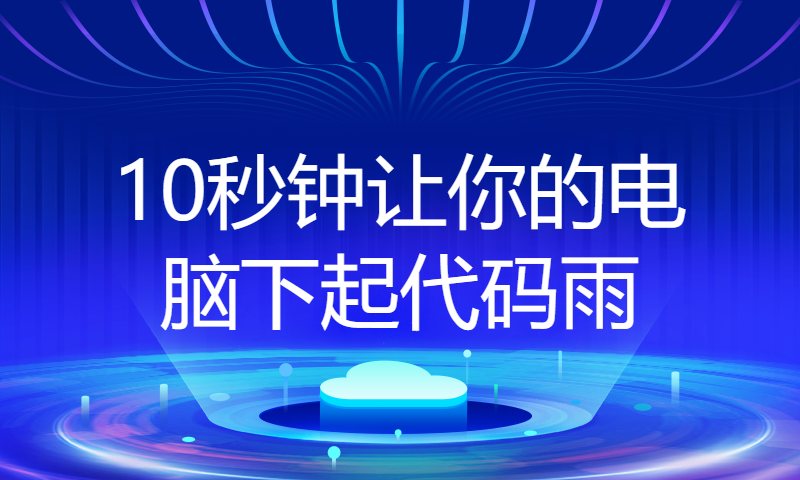 10秒钟让你的电脑下起代码雨